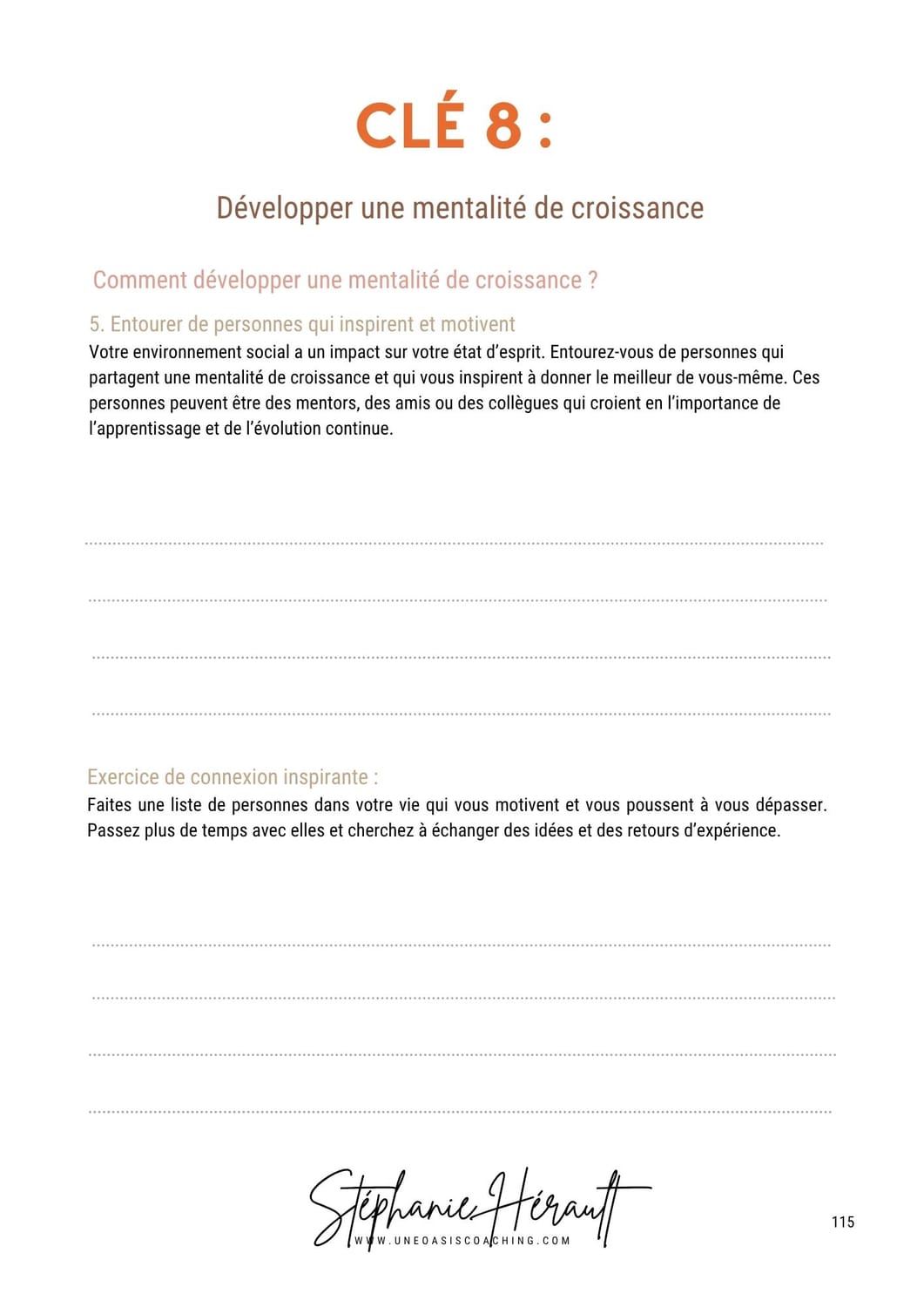 CLÉ 8 :

Développer une mentalité de croissance

Comment développer une mentalité de croissance ?

5. Entourer de personnes qui inspirent et motivent
Votre environnement social a un impact sur votre état d'esprit. Entourez-vous de personnes qui partagent une mentalité de croissance et qui vous inspirent à donner le meilleur de vous-même. Ces personnes peuvent être des mentors, des amis ou des collègues qui croient en l'importance de l'apprentissage et de l'évolution continue.

Exercice de connexion inspirante :
Faites une liste de personnes dans votre vie qui vous motivent et vous poussent à vous dépasser. Passez plus de temps avec elles et cherchez à échanger des idées et des retours d'expérience.

Stéphanie Hérault
WWW.UNEOASISCOACHING.COM

115